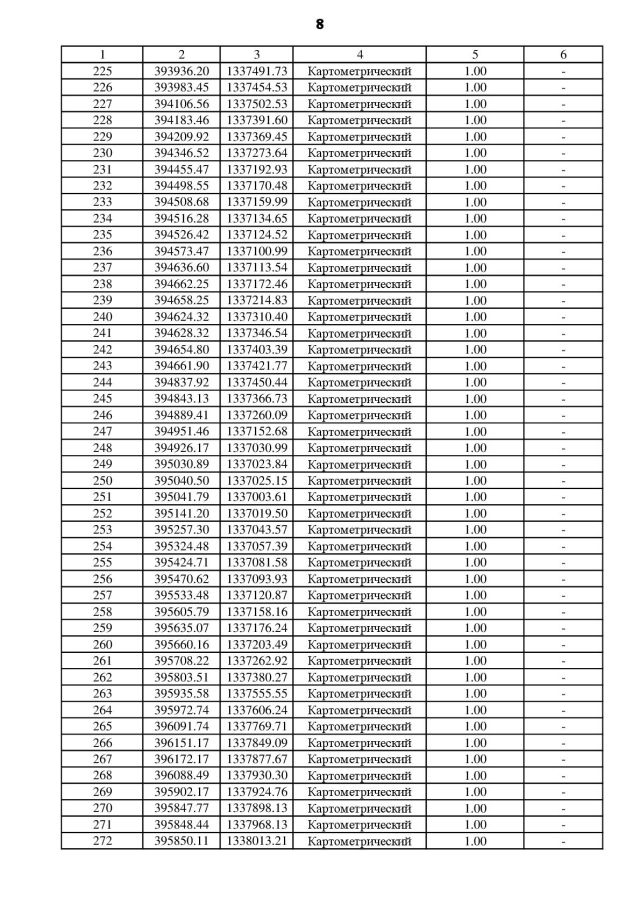 8

| 1 | 2 | 3 | 4 | 5 | 6 |
|---|---|---|---|---|---|
| 225 | 393936.20 | 1337491.73 | Картометрический | 1.00 | - |
| 226 | 393983.45 | 1337454.53 | Картометрический | 1.00 | - |
| 227 | 394106.56 | 1337502.53 | Картометрический | 1.00 | - |
| 228 | 394183.46 | 1337391.60 | Картометрический | 1.00 | - |
| 229 | 394209.92 | 1337369.45 | Картометрический | 1.00 | - |
| 230 | 394346.52 | 1337273.64 | Картометрический | 1.00 | - |
| 231 | 394455.47 | 1337192.93 | Картометрический | 1.00 | - |
| 232 | 394498.55 | 1337170.48 | Картометрический | 1.00 | - |
| 233 | 394508.68 | 1337159.99 | Картометрический | 1.00 | - |
| 234 | 394516.28 | 1337134.65 | Картометрический | 1.00 | - |
| 235 | 394526.42 | 1337124.52 | Картометрический | 1.00 | - |
| 236 | 394573.47 | 1337100.99 | Картометрический | 1.00 | - |
| 237 | 394636.60 | 1337113.54 | Картометрический | 1.00 | - |
| 238 | 394662.25 | 1337172.46 | Картометрический | 1.00 | - |
| 239 | 394658.25 | 1337214.83 | Картометрический | 1.00 | - |
| 240 | 394624.32 | 1337310.40 | Картометрический | 1.00 | - |
| 241 | 394628.32 | 1337346.54 | Картометрический | 1.00 | - |
| 242 | 394654.80 | 1337403.39 | Картометрический | 1.00 | - |
| 243 | 394661.90 | 1337421.77 | Картометрический | 1.00 | - |
| 244 | 394837.92 | 1337450.44 | Картометрический | 1.00 | - |
| 245 | 394843.13 | 1337366.73 | Картометрический | 1.00 | - |
| 246 | 394889.41 | 1337260.09 | Картометрический | 1.00 | - |
| 247 | 394951.46 | 1337152.68 | Картометрический | 1.00 | - |
| 248 | 394926.17 | 1337030.99 | Картометрический | 1.00 | - |
| 249 | 395030.89 | 1337023.84 | Картометрический | 1.00 | - |
| 250 | 395040.50 | 1337025.15 | Картометрический | 1.00 | - |
| 251 | 395041.79 | 1337003.61 | Картометрический | 1.00 | - |
| 252 | 395141.20 | 1337019.50 | Картометрический | 1.00 | - |
| 253 | 395257.30 | 1337043.57 | Картометрический | 1.00 | - |
| 254 | 395324.48 | 1337057.39 | Картометрический | 1.00 | - |
| 255 | 395424.71 | 1337081.58 | Картометрический | 1.00 | - |
| 256 | 395470.62 | 1337093.93 | Картометрический | 1.00 | - |
| 257 | 395533.48 | 1337120.87 | Картометрический | 1.00 | - |
| 258 | 395605.79 | 1337158.16 | Картометрический | 1.00 | - |
| 259 | 395635.07 | 1337176.24 | Картометрический | 1.00 | - |
| 260 | 395660.16 | 1337203.49 | Картометрический | 1.00 | - |
| 261 | 395708.22 | 1337262.92 | Картометрический | 1.00 | - |
| 262 | 395803.51 | 1337380.27 | Картометрический | 1.00 | - |
| 263 | 395935.58 | 1337555.55 | Картометрический | 1.00 | - |
| 264 | 395972.74 | 1337606.24 | Картометрический | 1.00 | - |
| 265 | 396091.74 | 1337769.71 | Картометрический | 1.00 | - |
| 266 | 396151.17 | 1337849.09 | Картометрический | 1.00 | - |
| 267 | 396172.17 | 1337877.67 | Картометрический | 1.00 | - |
| 268 | 396088.49 | 1337930.30 | Картометрический | 1.00 | - |
| 269 | 395902.17 | 1337924.76 | Картометрический | 1.00 | - |
| 270 | 395847.77 | 1337898.13 | Картометрический | 1.00 | - |
| 271 | 395848.44 | 1337968.13 | Картометрический | 1.00 | - |
| 272 | 395850.11 | 1338013.21 | Картометрический | 1.00 | - |